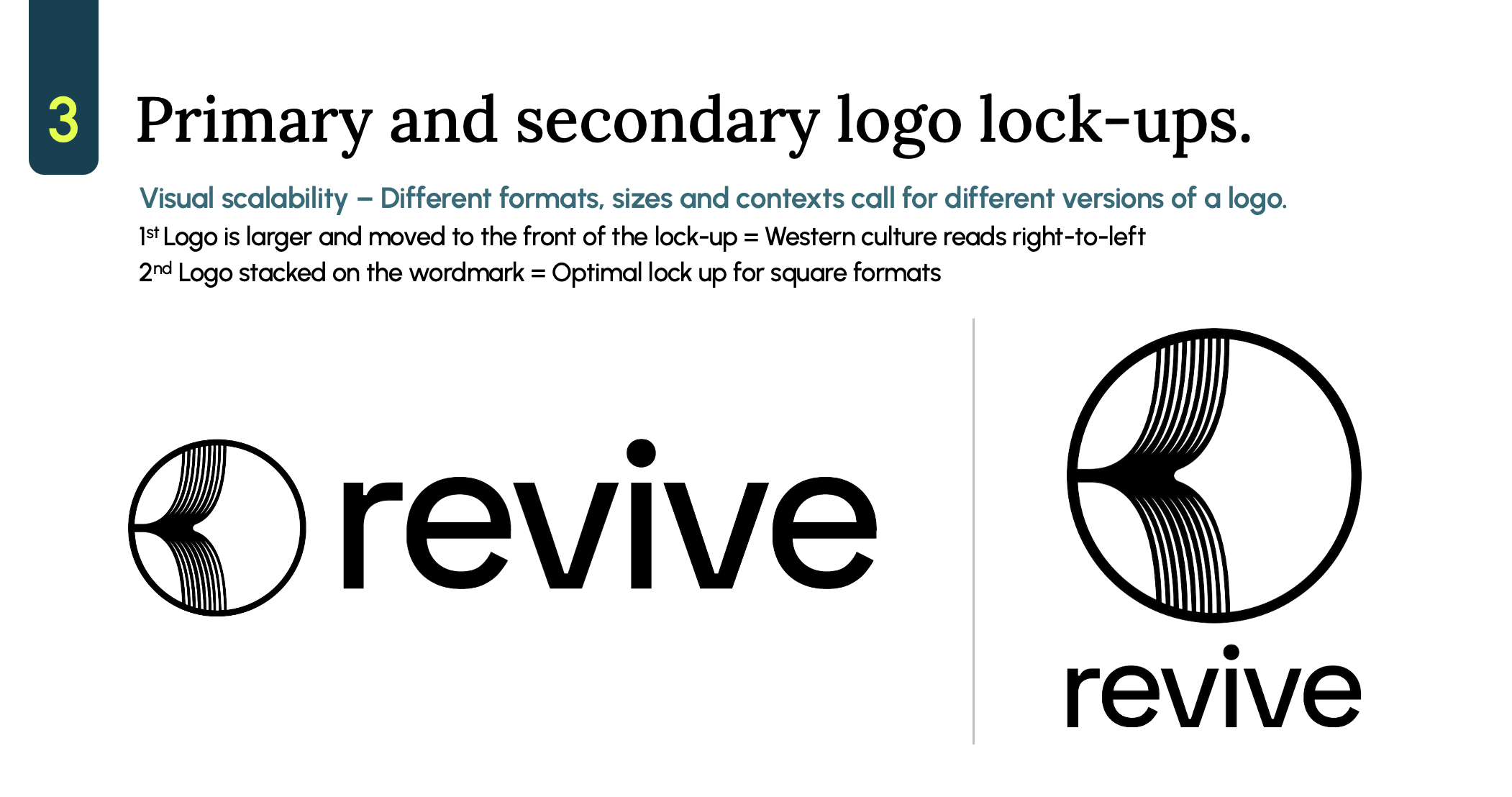 3

Primary and secondary logo lock-ups.

Visual scalability – Different formats, sizes and contexts call for different versions of a logo.

1st Logo is larger and moved to the front of the lock-up = Western culture reads right-to-left

2nd Logo stacked on the wordmark = Optimal lock up for square formats

revive

revive